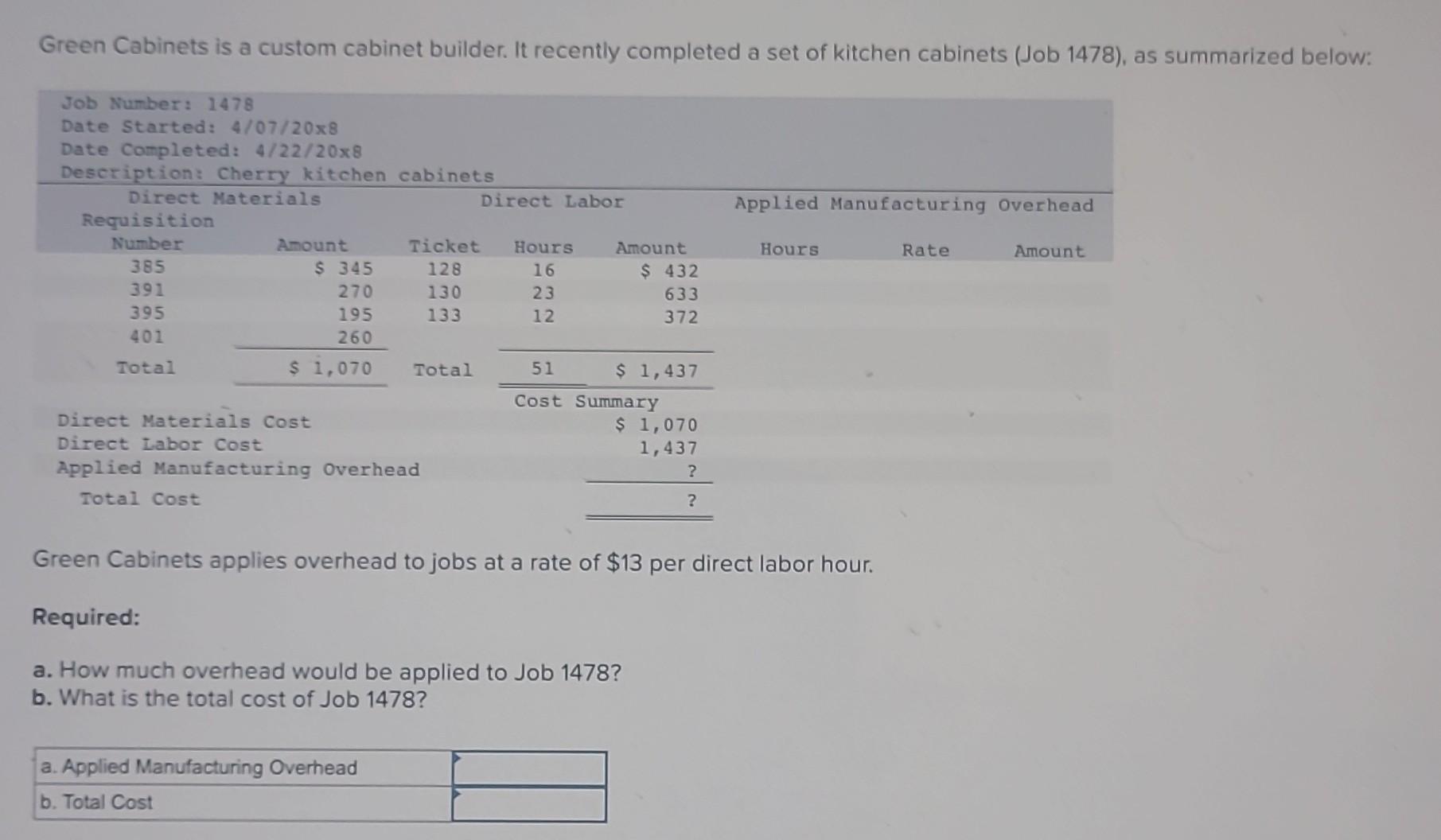 Green Cabinets is a custom cabinet builder. It recently completed a set of kitchen cabinets (Job 1478), as summarized below:

Job Number: 1478
Date Started: 4/07/20x8
Date Completed: 4/22/20x8
Description: Cherry kitchen cabinets

| Direct Materials | | Direct Labor | | | Applied Manufacturing Overhead | | |
|---|---|---|---|---|---|---|---|
| Requisition Number | Amount | Ticket | Hours | Amount | Hours | Rate | Amount |
| 385 | $ 345 | 128 | 16 | $ 432 | | | |
| 391 | 270 | 130 | 23 | 633 | | | |
| 395 | 195 | 133 | 12 | 372 | | | |
| 401 | 260 | | | | | | |
| Total | $ 1,070 | Total | 51 | $ 1,437 | | | |

Cost Summary
| | |
|---|---|
| Direct Materials Cost | $ 1,070 |
| Direct Labor Cost | 1,437 |
| Applied Manufacturing Overhead | ? |
| Total Cost | ? |

Green Cabinets applies overhead to jobs at a rate of $13 per direct labor hour.

Required:

a. How much overhead would be applied to Job 1478?
b. What is the total cost of Job 1478?

| | |
|---|---|
| a. Applied Manufacturing Overhead | |
| b. Total Cost | |